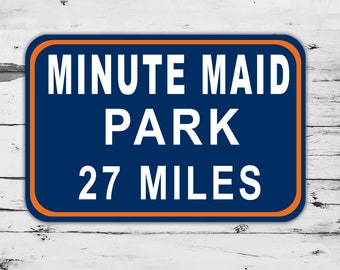 MINUTE MAID
PARK
27 MILES